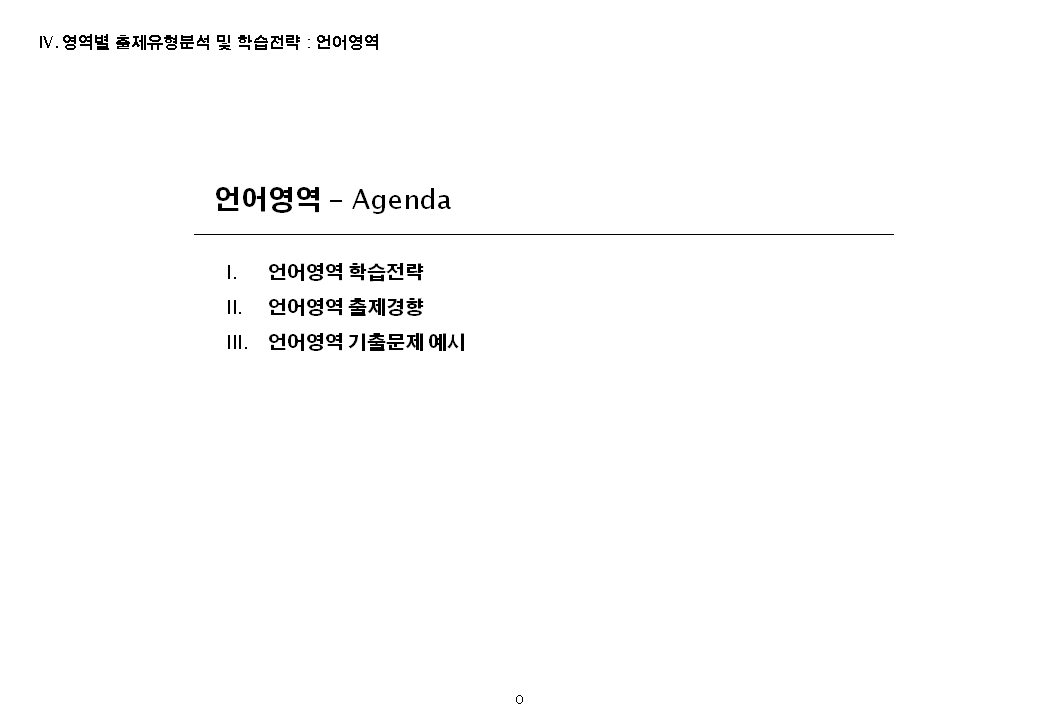 Ⅳ. 영역별 출제유형분석 및 학습전략 : 언어영역

언어영역 - Agenda

I. 언어영역 학습전략
II. 언어영역 출제경향
III. 언어영역 기출문제 예시

0